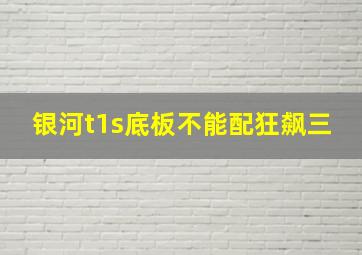 银河t1s底板不能配狂飙三